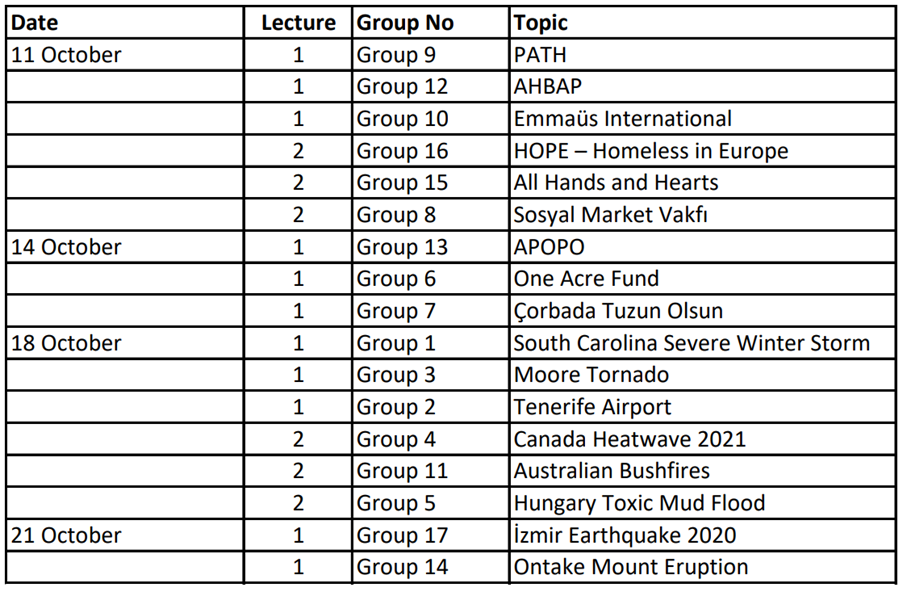 | Date | Lecture | Group No | Topic |
|---|---|---|---|
| 11 October | 1 | Group 9 | PATH |
| | 1 | Group 12 | AHBAP |
| | 1 | Group 10 | Emmaüs International |
| | 2 | Group 16 | HOPE – Homeless in Europe |
| | 2 | Group 15 | All Hands and Hearts |
| | 2 | Group 8 | Sosyal Market Vakfı |
| 14 October | 1 | Group 13 | APOPO |
| | 1 | Group 6 | One Acre Fund |
| | 1 | Group 7 | Çorbada Tuzun Olsun |
| 18 October | 1 | Group 1 | South Carolina Severe Winter Storm |
| | 1 | Group 3 | Moore Tornado |
| | 1 | Group 2 | Tenerife Airport |
| | 2 | Group 4 | Canada Heatwave 2021 |
| | 2 | Group 11 | Australian Bushfires |
| | 2 | Group 5 | Hungary Toxic Mud Flood |
| 21 October | 1 | Group 17 | İzmir Earthquake 2020 |
| | 1 | Group 14 | Ontake Mount Eruption |